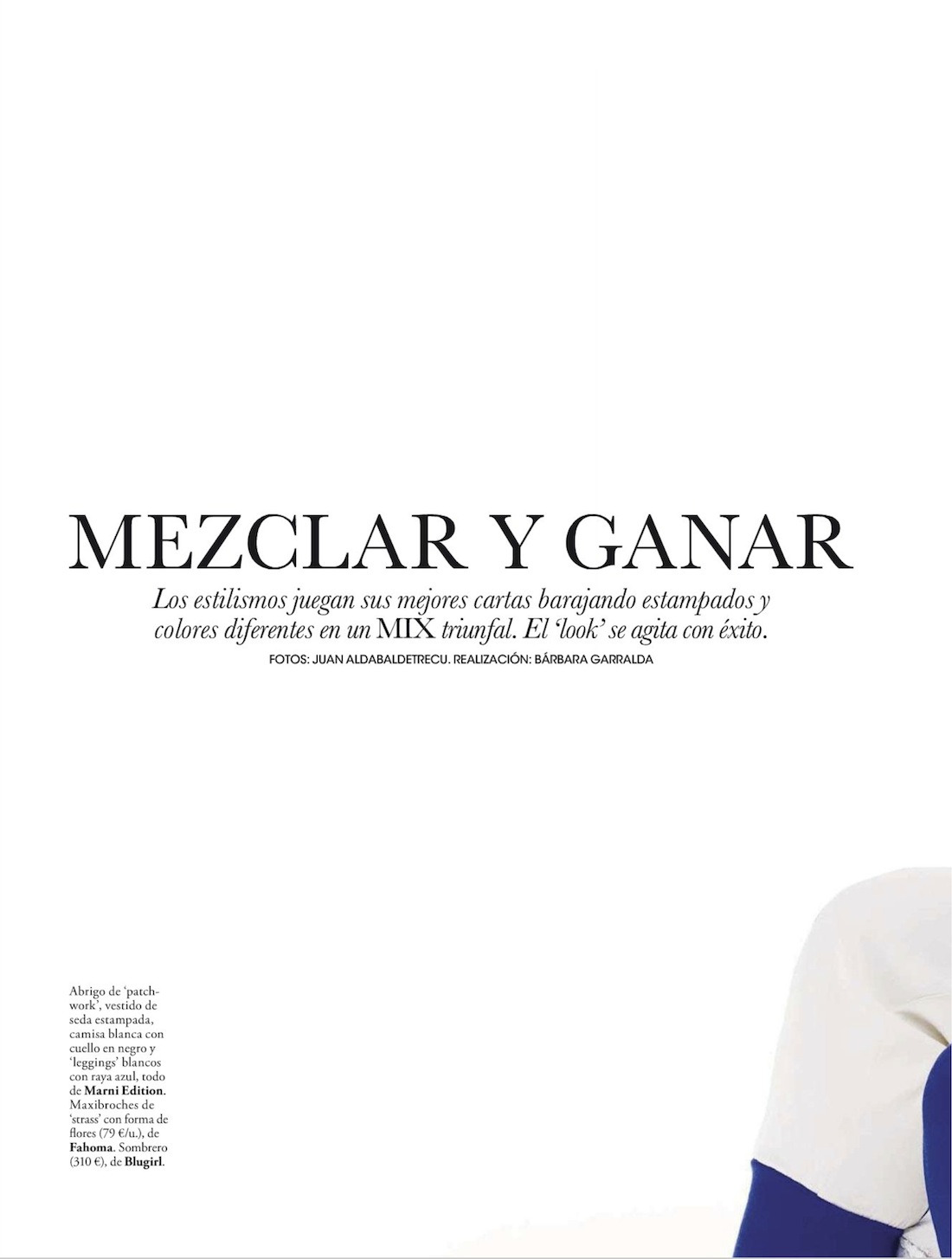 MEZCLAR Y GANAR

Los estilismos juegan sus mejores cartas barajando estampados y colores diferentes en un MIX triunfal. El 'look' se agita con éxito.

FOTOS: JUAN ALDABALDETRECU. REALIZACIÓN: BÁRBARA GARRALDA

Abrigo de 'patchwork', vestido de seda estampada, camisa blanca con cuello en negro y 'leggings' blancos con raya azul, todo de Marni Edition. Maxibroches de 'strass' con forma de flores (79 €/u.), de Fahoma. Sombrero (310 €), de Blugirl.